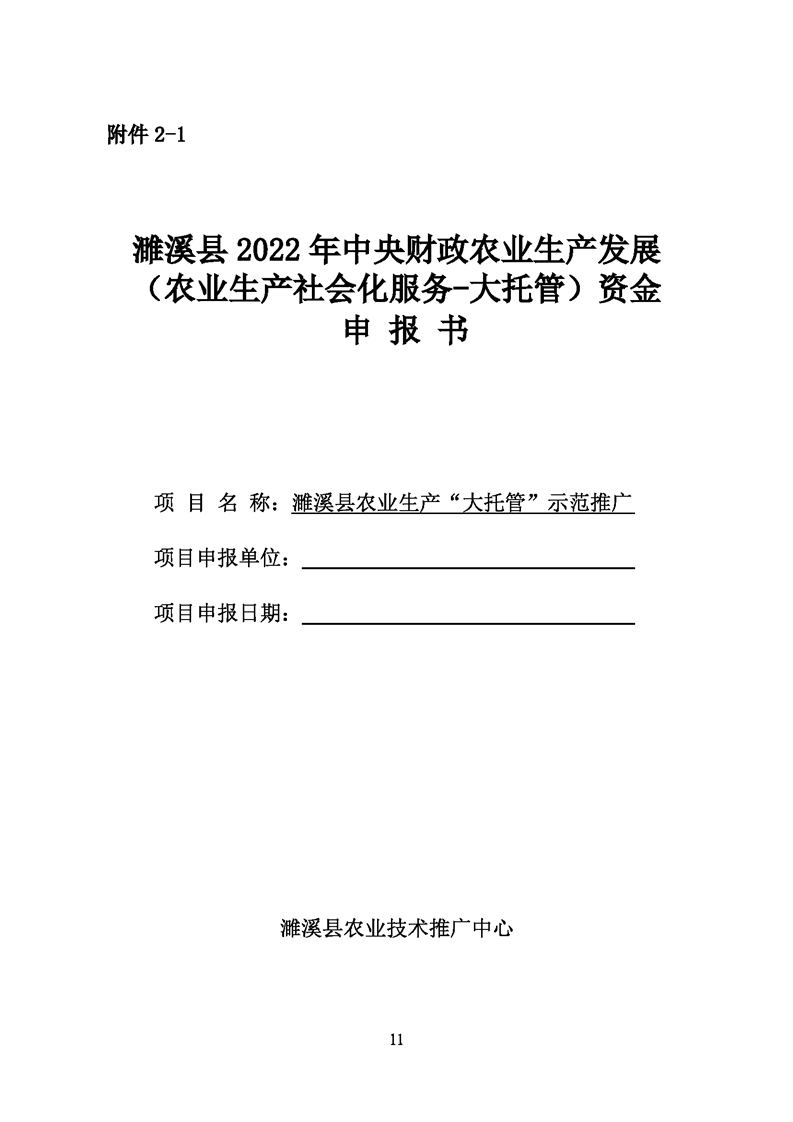 附件 2-1

濉溪县 2022 年中央财政农业生产发展（农业生产社会化服务-大托管）资金
申 报 书

项 目 名 称：濉溪县农业生产“大托管”示范推广

项目申报单位：

项目申报日期：

濉溪县农业技术推广中心

11